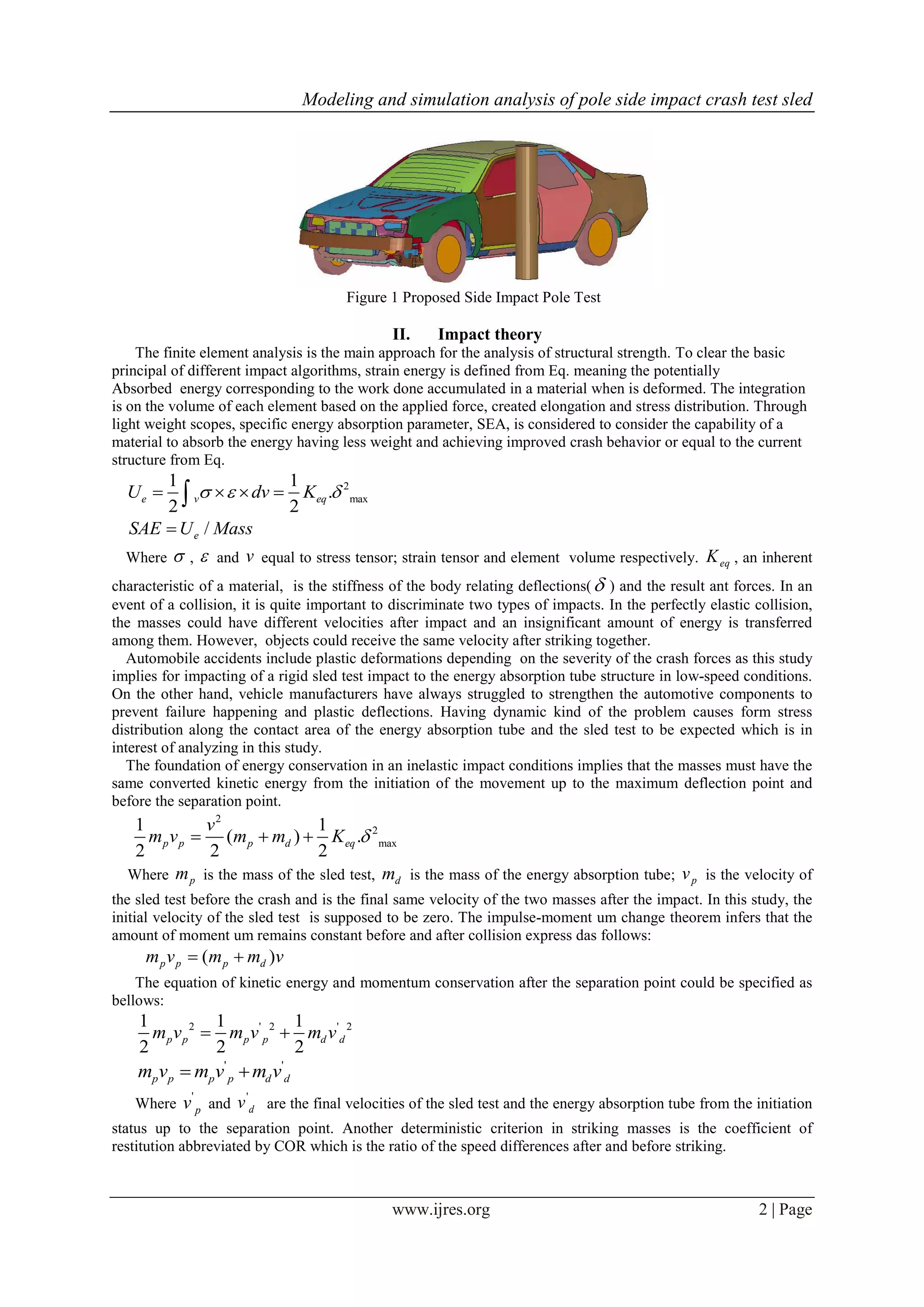 Modeling and simulation analysis of pole side impact crash test sled

Figure 1 Proposed Side Impact Pole Test

II. Impact theory

The finite element analysis is the main approach for the analysis of structural strength. To clear the basic principal of different impact algorithms, strain energy is defined from Eq. meaning the potentially Absorbed energy corresponding to the work done accumulated in a material when is deformed. The integration is on the volume of each element based on the applied force, created elongation and stress distribution. Through light weight scopes, specific energy absorption parameter, SEA, is considered to consider the capability of a material to absorb the energy having less weight and achieving improved crash behavior or equal to the current structure from Eq.

$U_e = \frac{1}{2}\int_v \sigma \times \varepsilon \times dv = \frac{1}{2} K_{eq}.\delta^2{}_{\max}$

$SAE = U_e / Mass$

Where $\sigma$ , $\varepsilon$ and $v$ equal to stress tensor; strain tensor and element volume respectively. $K_{eq}$ , an inherent characteristic of a material, is the stiffness of the body relating deflections( $\delta$ ) and the result ant forces. In an event of a collision, it is quite important to discriminate two types of impacts. In the perfectly elastic collision, the masses could have different velocities after impact and an insignificant amount of energy is transferred among them. However, objects could receive the same velocity after striking together.

Automobile accidents include plastic deformations depending on the severity of the crash forces as this study implies for impacting of a rigid sled test impact to the energy absorption tube structure in low-speed conditions. On the other hand, vehicle manufacturers have always struggled to strengthen the automotive components to prevent failure happening and plastic deflections. Having dynamic kind of the problem causes form stress distribution along the contact area of the energy absorption tube and the sled test to be expected which is in interest of analyzing in this study.

The foundation of energy conservation in an inelastic impact conditions implies that the masses must have the same converted kinetic energy from the initiation of the movement up to the maximum deflection point and before the separation point.

$\frac{1}{2} m_p v_p = \frac{v^2}{2}(m_p + m_d) + \frac{1}{2} K_{eq}.\delta^2{}_{\max}$

Where $m_p$ is the mass of the sled test, $m_d$ is the mass of the energy absorption tube; $v_p$ is the velocity of the sled test before the crash and is the final same velocity of the two masses after the impact. In this study, the initial velocity of the sled test is supposed to be zero. The impulse-moment um change theorem infers that the amount of moment um remains constant before and after collision express das follows:

$m_p v_p = (m_p + m_d)v$

The equation of kinetic energy and momentum conservation after the separation point could be specified as bellows:

$\frac{1}{2} m_p v_p{}^2 = \frac{1}{2} m_p v'_p{}^2 + \frac{1}{2} m_d v'_d{}^2$

$m_p v_p = m_p v'_p + m_d v'_d$

Where $v'_p$ and $v'_d$ are the final velocities of the sled test and the energy absorption tube from the initiation status up to the separation point. Another deterministic criterion in striking masses is the coefficient of restitution abbreviated by COR which is the ratio of the speed differences after and before striking.

www.ijres.org 2 | Page